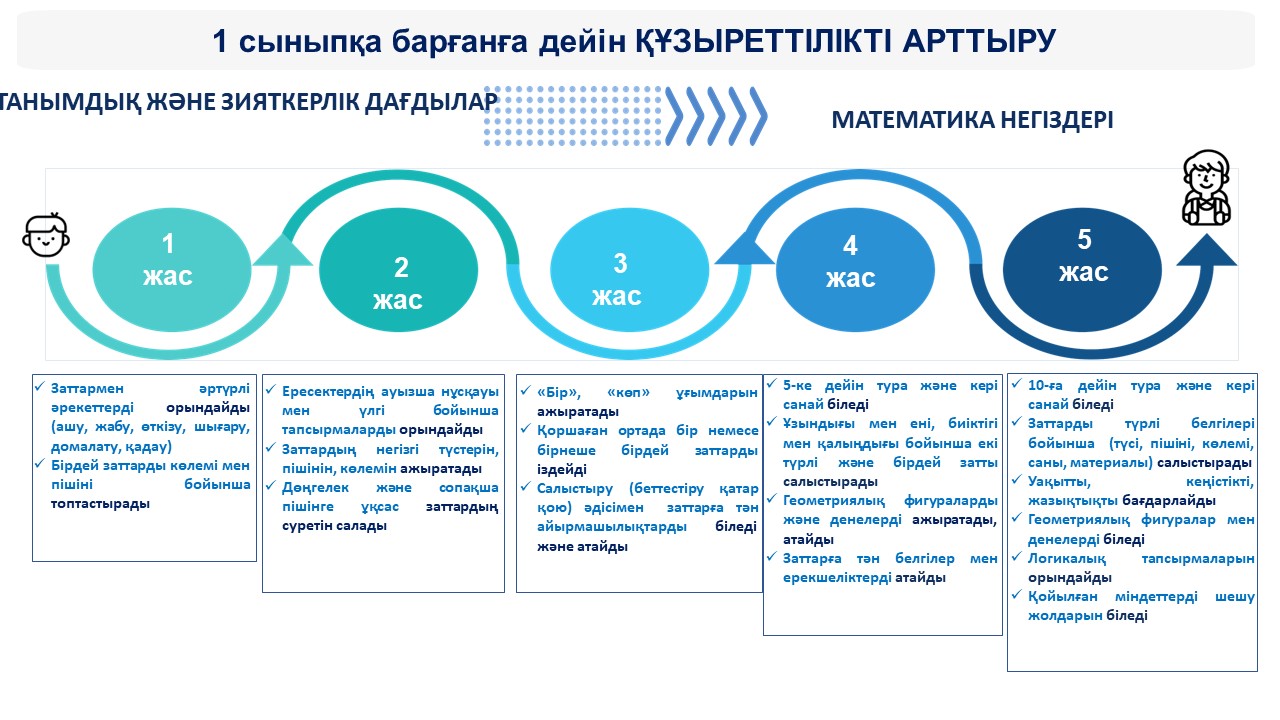 1 сыныпқа барғанға дейін ҚҰЗЫРЕТТІЛІКТІ АРТТЫРУ

ТАНЫМДЫҚ ЖӘНЕ ЗИЯТКЕРЛІК ДАҒДЫЛАР

МАТЕМАТИКА НЕГІЗДЕРІ

1 жас

2 жас

3 жас

4 жас

5 жас

✓ Заттармен әртүрлі әрекеттерді орындайды (ашу, жабу, өткізу, шығару, домалату, қадау)
✓ Бірдей заттарды көлемі мен пішіні бойынша топтастырады

✓ Ересектердің ауызша нұсқауы мен үлгі бойынша тапсырмаларды орындайды
✓ Заттардың негізгі түстерін, пішінін, көлемін ажыратады
✓ Дөңгелек және сопақша пішінге ұқсас заттардың суретін салады

✓ «Бір», «көп» ұғымдарын ажыратады
✓ Қоршаған ортада бір немесе бірнеше бірдей заттарды іздейді
✓ Салыстыру (беттестіру қатар қою) әдісімен заттарға тән айырмашылықтарды біледі және атайды

✓ 5-ке дейін тура және кері санай біледі
✓ Ұзындығы мен ені, биіктігі мен қалыңдығы бойынша екі түрлі және бірдей затты салыстырады
✓ Геометриялық фигураларды және денелерді ажыратады, атайды
✓ Заттарға тән белгілер мен ерекшеліктерді атайды

✓ 10-ға дейін тура және кері санай біледі
✓ Заттарды түрлі белгілері бойынша (түсі, пішіні, көлемі, саны, материалы) салыстырады
✓ Уақытты, кеңістікті, жазықтықты бағдарлайды
✓ Геометриялық фигуралар мен денелерді біледі
✓ Логикалық тапсырмаларын орындайды
✓ Қойылған міндеттерді шешу жолдарын біледі